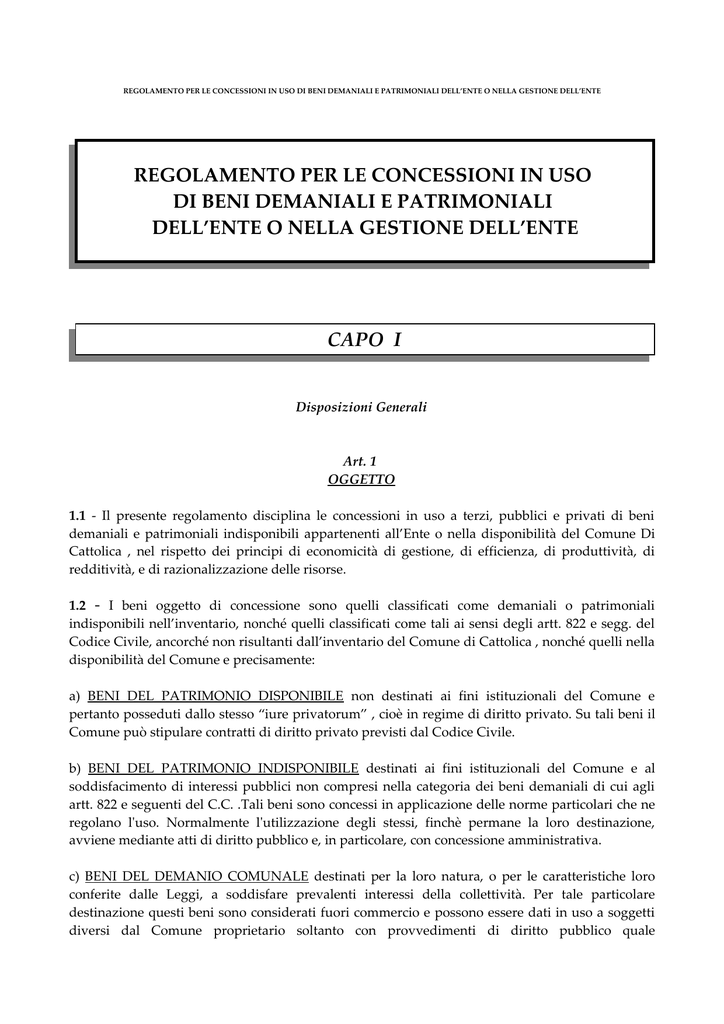 REGOLAMENTO PER LE CONCESSIONI IN USO DI BENI DEMANIALI E PATRIMONIALI DELL'ENTE O NELLA GESTIONE DELL'ENTE

REGOLAMENTO PER LE CONCESSIONI IN USO DI BENI DEMANIALI E PATRIMONIALI DELL'ENTE O NELLA GESTIONE DELL'ENTE

CAPO I

Disposizioni Generali

Art. 1
OGGETTO

1.1 - Il presente regolamento disciplina le concessioni in uso a terzi, pubblici e privati di beni demaniali e patrimoniali indisponibili appartenenti all'Ente o nella disponibilità del Comune Di Cattolica , nel rispetto dei principi di economicità di gestione, di efficienza, di produttività, di redditività, e di razionalizzazione delle risorse.

1.2 - I beni oggetto di concessione sono quelli classificati come demaniali o patrimoniali indisponibili nell'inventario, nonché quelli classificati come tali ai sensi degli artt. 822 e segg. del Codice Civile, ancorché non risultanti dall'inventario del Comune di Cattolica , nonché quelli nella disponibilità del Comune e precisamente:

a) BENI DEL PATRIMONIO DISPONIBILE non destinati ai fini istituzionali del Comune e pertanto posseduti dallo stesso "iure privatorum" , cioè in regime di diritto privato. Su tali beni il Comune può stipulare contratti di diritto privato previsti dal Codice Civile.

b) BENI DEL PATRIMONIO INDISPONIBILE destinati ai fini istituzionali del Comune e al soddisfacimento di interessi pubblici non compresi nella categoria dei beni demaniali di cui agli artt. 822 e seguenti del C.C. .Tali beni sono concessi in applicazione delle norme particolari che ne regolano l'uso. Normalmente l'utilizzazione degli stessi, finchè permane la loro destinazione, avviene mediante atti di diritto pubblico e, in particolare, con concessione amministrativa.

c) BENI DEL DEMANIO COMUNALE destinati per la loro natura, o per le caratteristiche loro conferite dalle Leggi, a soddisfare prevalenti interessi della collettività. Per tale particolare destinazione questi beni sono considerati fuori commercio e possono essere dati in uso a soggetti diversi dal Comune proprietario soltanto con provvedimenti di diritto pubblico quale